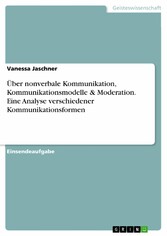 Geisteswissenschaft

Vanessa Jaschner

Über nonverbale Kommunikation, Kommunikationsmodelle & Moderation. Eine Analyse verschiedener Kommunikationsformen

Einsendeaufgabe

GRIN